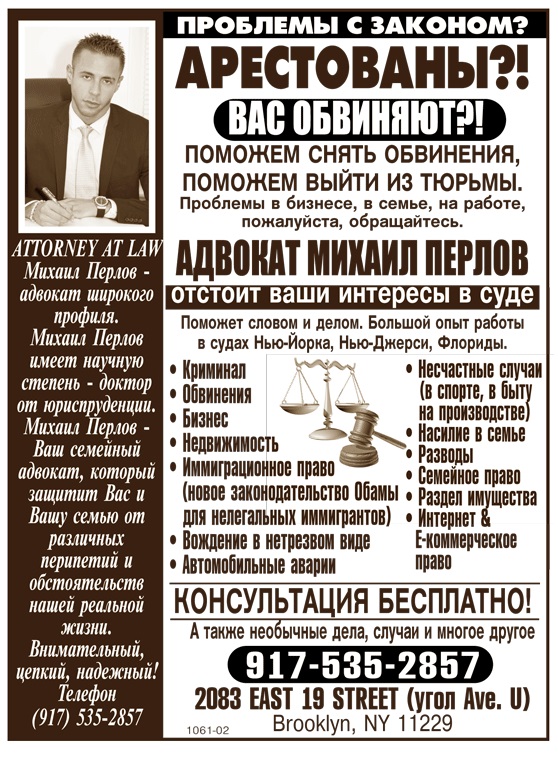 ATTORNEY AT LAW
Михаил Перлов - адвокат широкого профиля.
Михаил Перлов имеет научную степень - доктор от юриспруденции.
Михаил Перлов - Ваш семейный адвокат, который защитит Вас и Вашу семью от различных перипетий и обстоятельств нашей реальной жизни.
Внимательный, цепкий, надежный!
Телефон
(917) 535-2857

ПРОБЛЕМЫ С ЗАКОНОМ?

АРЕСТОВАНЫ?!

ВАС ОБВИНЯЮТ?!

ПОМОЖЕМ СНЯТЬ ОБВИНЕНИЯ, ПОМОЖЕМ ВЫЙТИ ИЗ ТЮРЬМЫ.
Проблемы в бизнесе, в семье, на работе, пожалуйста, обращайтесь.

АДВОКАТ МИХАИЛ ПЕРЛОВ

отстоит ваши интересы в суде

Поможет словом и делом. Большой опыт работы в судах Нью-Йорка, Нью-Джерси, Флориды.

• Криминал
• Обвинения
• Бизнес
• Недвижимость
• Иммиграционное право (новое законодательство Обамы для нелегальных иммигрантов)
• Вождение в нетрезвом виде
• Автомобильные аварии

• Несчастные случаи (в спорте, в быту на производстве)
• Насилие в семье
• Разводы
• Семейное право
• Раздел имущества
• Интернет & Е-коммерческое право

КОНСУЛЬТАЦИЯ БЕСПЛАТНО!

А также необычные дела, случаи и многое другое

917-535-2857

2083 EAST 19 STREET (угол Ave. U)
Brooklyn, NY 11229

1061-02